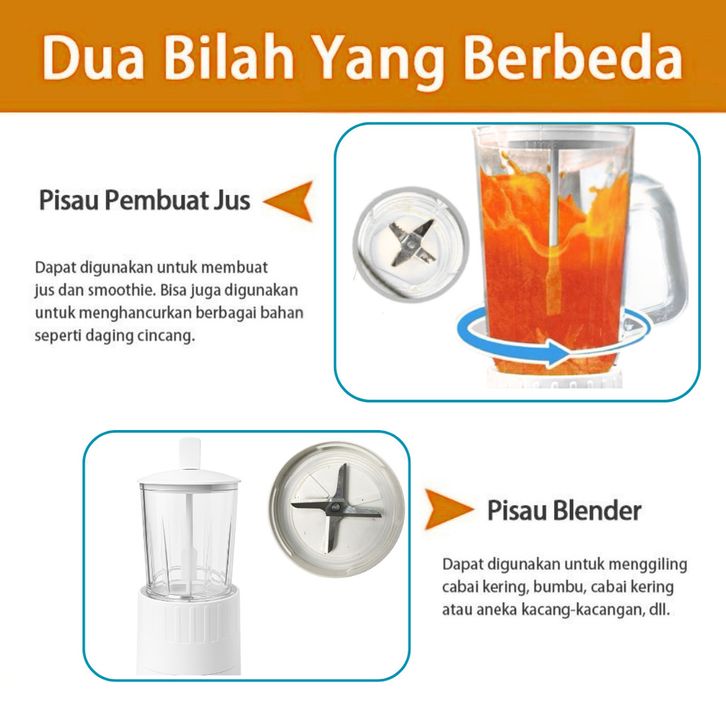 Dua Bilah Yang Berbeda

Pisau Pembuat Jus

Dapat digunakan untuk membuat jus dan smoothie. Bisa juga digunakan untuk menghancurkan berbagai bahan seperti daging cincang.

Pisau Blender

Dapat digunakan untuk menggiling cabai kering, bumbu, cabai kering atau aneka kacang-kacangan, dll.